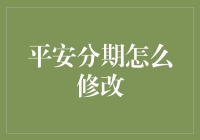 平安分期怎么修改